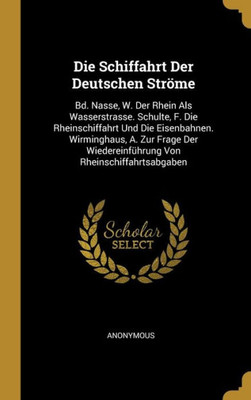 Die Schiffahrt Der Deutschen Ströme

Bd. Nasse, W. Der Rhein Als Wasserstrasse. Schulte, F. Die Rheinschiffahrt Und Die Eisenbahnen. Wirminghaus, A. Zur Frage Der Wiedereinführung Von Rheinschiffahrtsabgaben

Scholar SELECT

ANONYMOUS